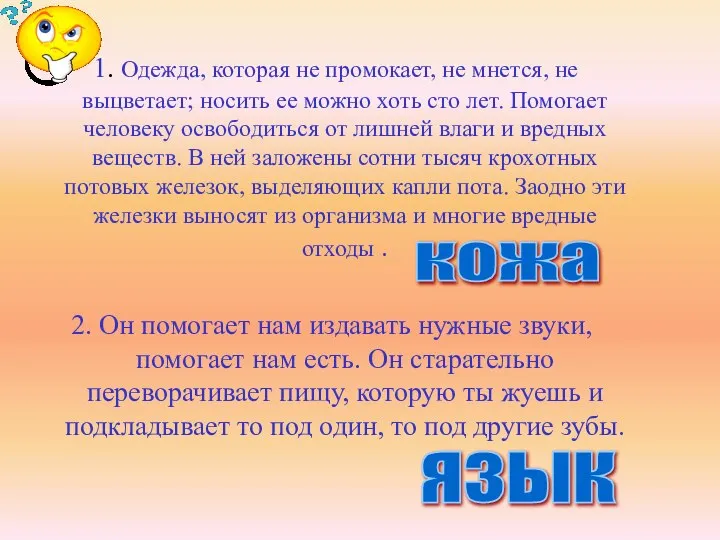 1. Одежда, которая не промокает, не мнется, не выцветает; носить ее можно хоть сто лет. Помогает человеку освободиться от лишней влаги и вредных веществ. В ней заложены сотни тысяч крохотных потовых железок, выделяющих капли пота. Заодно эти железки выносят из организма и многие вредные отходы .

кожа

2. Он помогает нам издавать нужные звуки, помогает нам есть. Он старательно переворачивает пищу, которую ты жуешь и подкладывает то под один, то под другие зубы.

язык